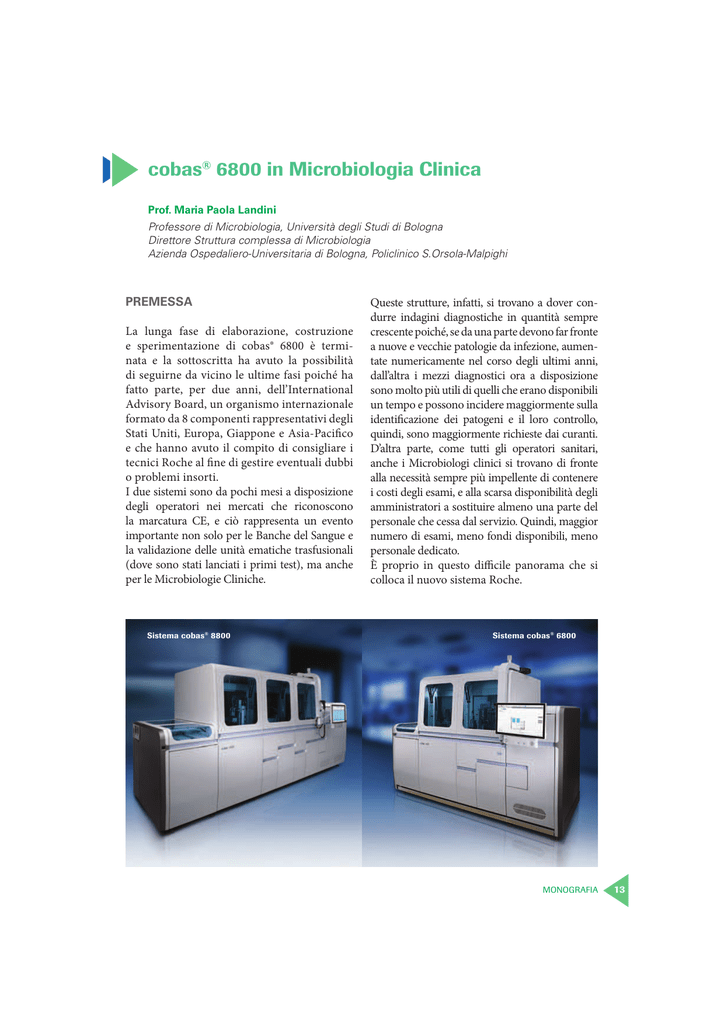 cobas® 6800 in Microbiologia Clinica

Prof. Maria Paola Landini
Professore di Microbiologia, Università degli Studi di Bologna
Direttore Struttura complessa di Microbiologia
Azienda Ospedaliero-Universitaria di Bologna, Policlinico S.Orsola-Malpighi

PREMESSA

La lunga fase di elaborazione, costruzione e sperimentazione di cobas® 6800 è terminata e la sottoscritta ha avuto la possibilità di seguirne da vicino le ultime fasi poiché ha fatto parte, per due anni, dell'International Advisory Board, un organismo internazionale formato da 8 componenti rappresentativi degli Stati Uniti, Europa, Giappone e Asia-Pacifico e che hanno avuto il compito di consigliare i tecnici Roche al fine di gestire eventuali dubbi o problemi insorti.
I due sistemi sono da pochi mesi a disposizione degli operatori nei mercati che riconoscono la marcatura CE, e ciò rappresenta un evento importante non solo per le Banche del Sangue e la validazione delle unità ematiche trasfusionali (dove sono stati lanciati i primi test), ma anche per le Microbiologie Cliniche.

Queste strutture, infatti, si trovano a dover condurre indagini diagnostiche in quantità sempre crescente poiché, se da una parte devono far fronte a nuove e vecchie patologie da infezione, aumentate numericamente nel corso degli ultimi anni, dall'altra i mezzi diagnostici ora a disposizione sono molto più utili di quelli che erano disponibili un tempo e possono incidere maggiormente sulla identificazione dei patogeni e il loro controllo, quindi, sono maggiormente richieste dai curanti. D'altra parte, come tutti gli operatori sanitari, anche i Microbiologi clinici si trovano di fronte alla necessità sempre più impellente di contenere i costi degli esami, e alla scarsa disponibilità degli amministratori a sostituire almeno una parte del personale che cessa dal servizio. Quindi, maggior numero di esami, meno fondi disponibili, meno personale dedicato.
È proprio in questo difficile panorama che si colloca il nuovo sistema Roche.

Sistema cobas® 8800

Sistema cobas® 6800

MONOGRAFIA 13